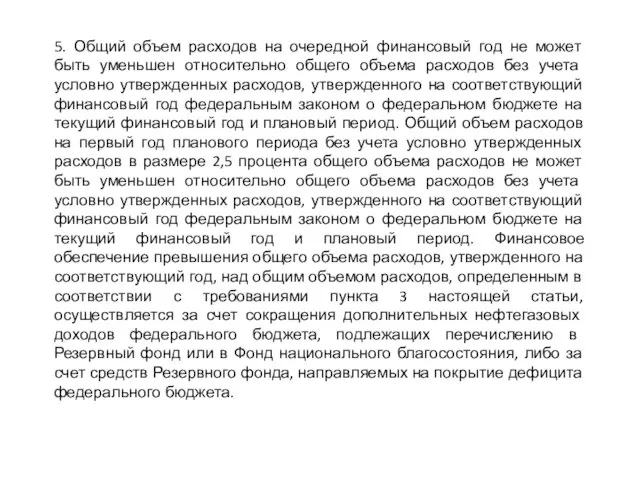 5. Общий объем расходов на очередной финансовый год не может быть уменьшен относительно общего объема расходов без учета условно утвержденных расходов, утвержденного на соответствующий финансовый год федеральным законом о федеральном бюджете на текущий финансовый год и плановый период. Общий объем расходов на первый год планового периода без учета условно утвержденных расходов в размере 2,5 процента общего объема расходов не может быть уменьшен относительно общего объема расходов без учета условно утвержденных расходов, утвержденного на соответствующий финансовый год федеральным законом о федеральном бюджете на текущий финансовый год и плановый период. Финансовое обеспечение превышения общего объема расходов, утвержденного на соответствующий год, над общим объемом расходов, определенным в соответствии с требованиями пункта 3 настоящей статьи, осуществляется за счет сокращения дополнительных нефтегазовых доходов федерального бюджета, подлежащих перечислению в Резервный фонд или в Фонд национального благосостояния, либо за счет средств Резервного фонда, направляемых на покрытие дефицита федерального бюджета.